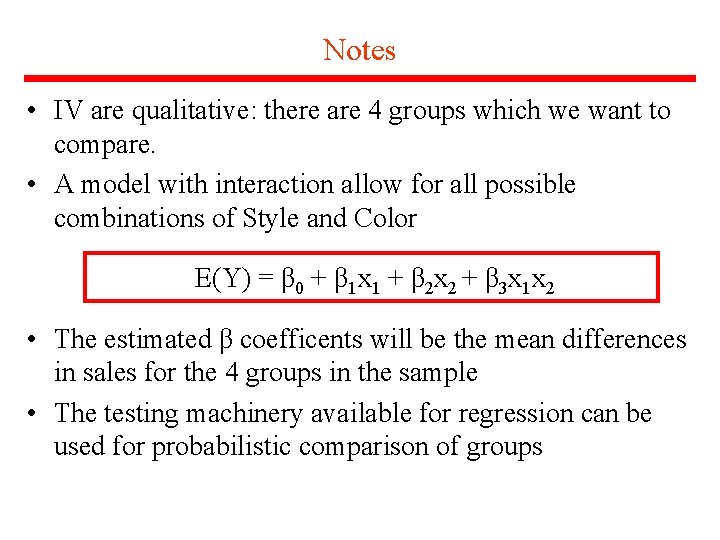 Notes

• IV are qualitative: there are 4 groups which we want to compare.

• A model with interaction allow for all possible combinations of Style and Color

$E(Y) = \beta_0 + \beta_1 x_1 + \beta_2 x_2 + \beta_3 x_1 x_2$

• The estimated $\beta$ coefficents will be the mean differences in sales for the 4 groups in the sample

• The testing machinery available for regression can be used for probabilistic comparison of groups